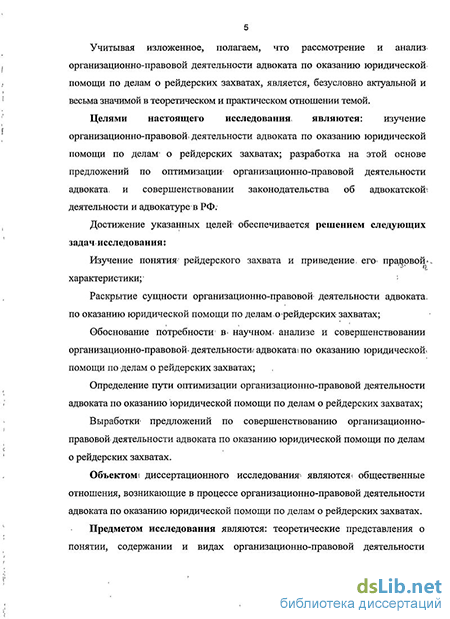 5

Учитывая изложенное, полагаем, что рассмотрение и анализ организационно-правовой деятельности адвоката по оказанию юридической помощи по делам о рейдерских захватах, является, безусловно актуальной и весьма значимой в теоретическом и практическом отношении темой.

Целями настоящего исследования являются: изучение организационно-правовой деятельности адвоката по оказанию юридической помощи по делам о рейдерских захватах; разработка на этой основе предложений по оптимизации организационно-правовой деятельности адвоката и совершенствовании законодательства об адвокатской деятельности и адвокатуре в РФ.

Достижение указанных целей обеспечивается решением следующих задач исследования:

Изучение понятия рейдерского захвата и приведение его правовой характеристики;

Раскрытие сущности организационно-правовой деятельности адвоката по оказанию юридической помощи по делам о рейдерских захватах;

Обоснование потребности в научном анализе и совершенствовании организационно-правовой деятельности адвоката по оказанию юридической помощи по делам о рейдерских захватах;

Определение пути оптимизации организационно-правовой деятельности адвоката по оказанию юридической помощи по делам о рейдерских захватах;

Выработки предложений по совершенствованию организационно-правовой деятельности адвоката по оказанию юридической помощи по делам о рейдерских захватах.

Объектом диссертационного исследования являются общественные отношения, возникающие в процессе организационно-правовой деятельности адвоката по оказанию юридической помощи по делам о рейдерских захватах.

Предметом исследования являются: теоретические представления о понятии, содержании и видах организационно-правовой деятельности

dsLib.net
библиотека диссертаций